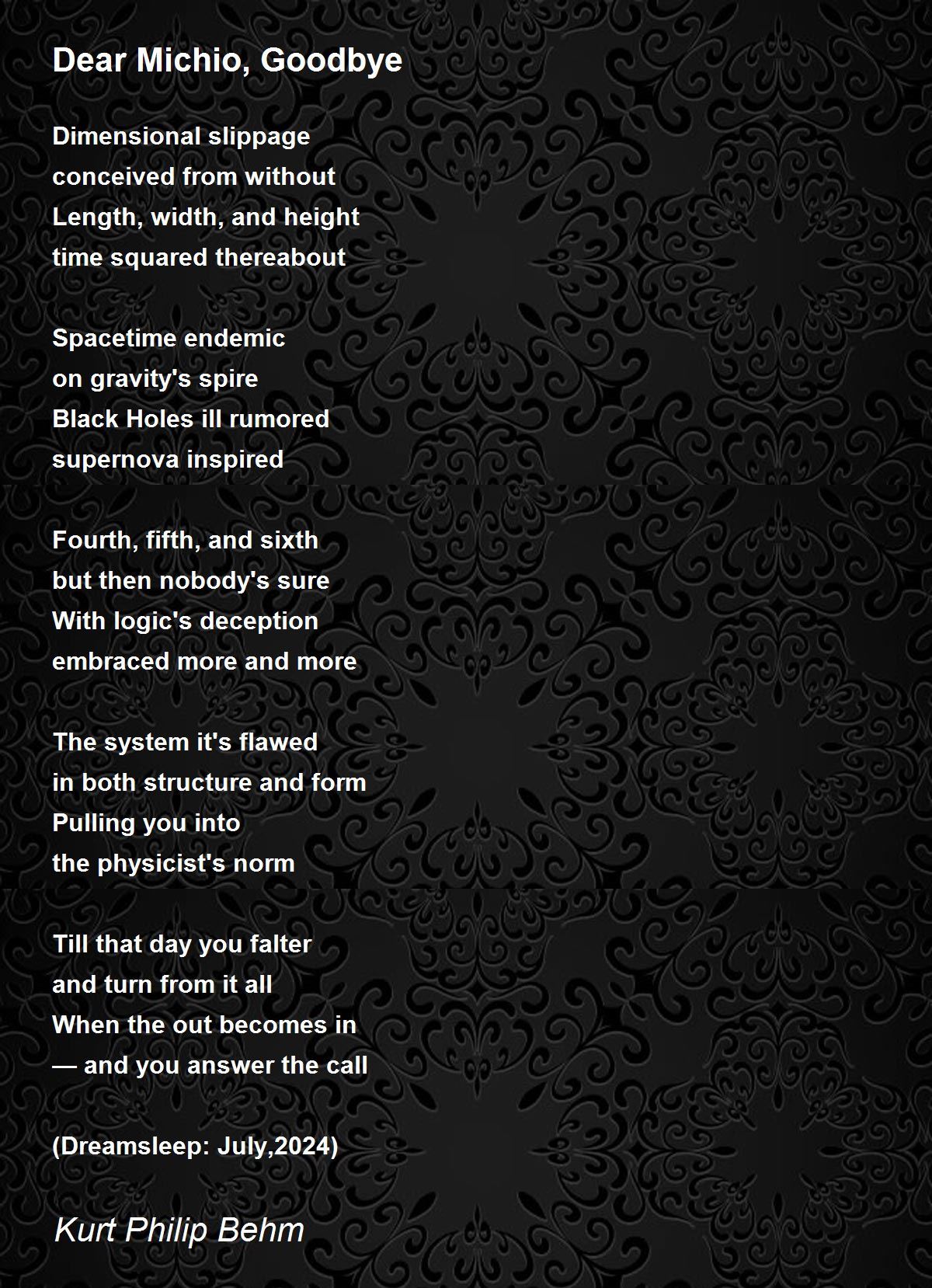 Dear Michio, Goodbye

Dimensional slippage
conceived from without
Length, width, and height
time squared thereabout

Spacetime endemic
on gravity's spire
Black Holes ill rumored
supernova inspired

Fourth, fifth, and sixth
but then nobody's sure
With logic's deception
embraced more and more

The system it's flawed
in both structure and form
Pulling you into
the physicist's norm

Till that day you falter
and turn from it all
When the out becomes in
— and you answer the call

(Dreamsleep: July,2024)

Kurt Philip Behm